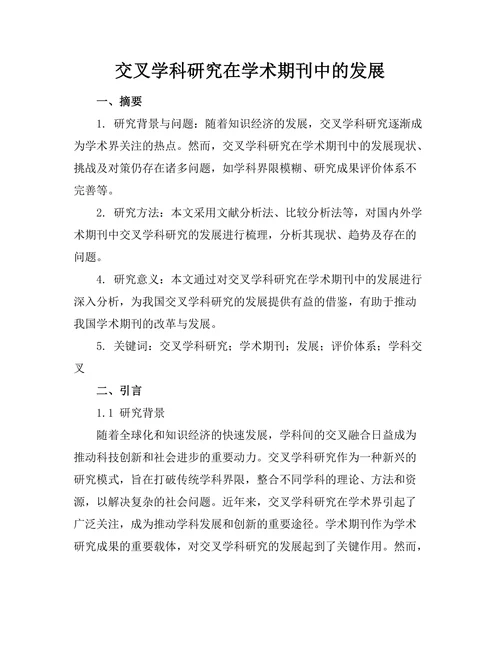 交叉学科研究在学术期刊中的发展

一、摘要

1.研究背景与问题：随着知识经济的发展，交叉学科研究逐渐成为学术界关注的热点。然而，交叉学科研究在学术期刊中的发展现状、挑战及对策仍存在诸多问题，如学科界限模糊、研究成果评价体系不完善等。

2.研究方法：本文采用文献分析法、比较分析法等，对国内外学术期刊中交叉学科研究的发展进行梳理，分析其现状、趋势及存在的问题。

4.研究意义：本文通过对交叉学科研究在学术期刊中的发展进行深入分析，为我国交叉学科研究的发展提供有益的借鉴，有助于推动我国学术期刊的改革与发展。

5.关键词：交叉学科研究；学术期刊；发展；评价体系；学科交叉

二、引言

1.1 研究背景

随着全球化和知识经济的快速发展，学科间的交叉融合日益成为推动科技创新和社会进步的重要动力。交叉学科研究作为一种新兴的研究模式，旨在打破传统学科界限，整合不同学科的理论、方法和资源，以解决复杂的社会问题。近年来，交叉学科研究在学术界引起了广泛关注，成为推动学科发展和创新的重要途径。学术期刊作为学术研究成果的重要载体，对交叉学科研究的发展起到了关键作用。然而，